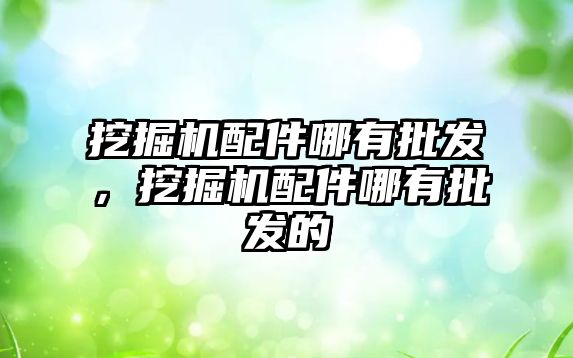 挖掘机配件哪有批发，挖掘机配件哪有批发的